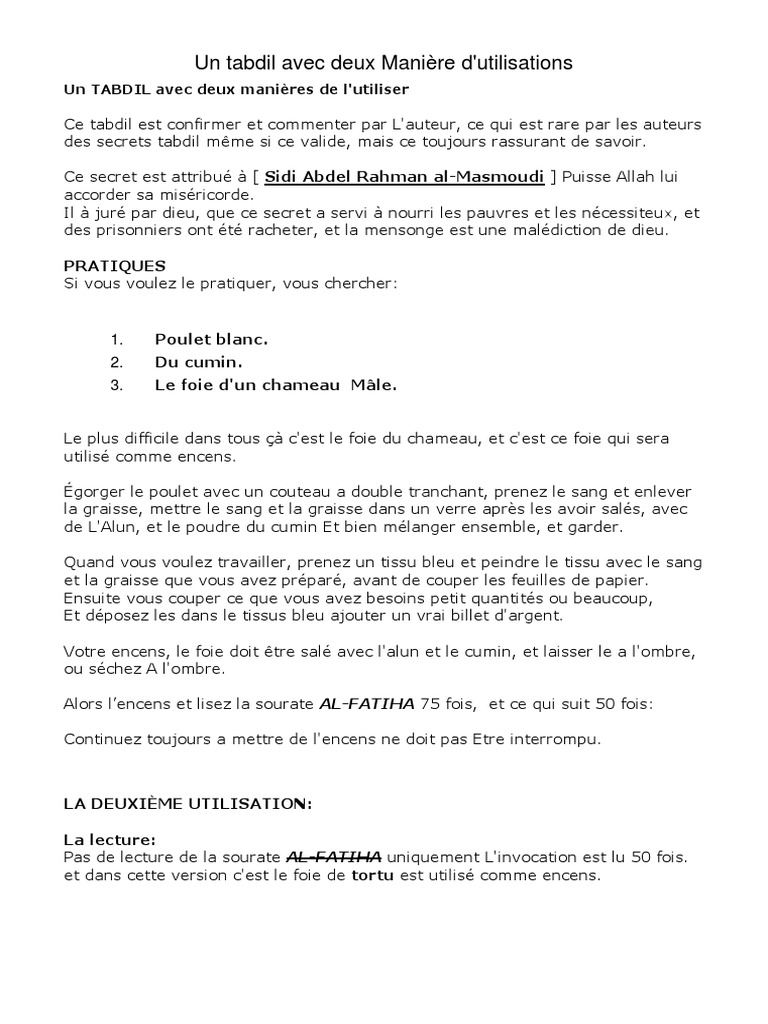 Un tabdil avec deux Manière d'utilisations

Un TABDIL avec deux manières de l'utiliser

Ce tabdil est confirmer et commenter par L'auteur, ce qui est rare par les auteurs des secrets tabdil même si ce valide, mais ce toujours rassurant de savoir.

Ce secret est attribué à [ Sidi Abdel Rahman al-Masmoudi ] Puisse Allah lui accorder sa miséricorde.
Il à juré par dieu, que ce secret a servi à nourri les pauvres et les nécessiteux, et des prisonniers ont été racheter, et la mensonge est une malédiction de dieu.

PRATIQUES
Si vous voulez le pratiquer, vous chercher:

1. Poulet blanc.
2. Du cumin.
3. Le foie d'un chameau Mâle.

Le plus difficile dans tous çà c'est le foie du chameau, et c'est ce foie qui sera utilisé comme encens.

Égorger le poulet avec un couteau a double tranchant, prenez le sang et enlever la graisse, mettre le sang et la graisse dans un verre après les avoir salés, avec de L'Alun, et le poudre du cumin Et bien mélanger ensemble, et garder.

Quand vous voulez travailler, prenez un tissu bleu et peindre le tissu avec le sang et la graisse que vous avez préparé, avant de couper les feuilles de papier.
Ensuite vous couper ce que vous avez besoins petit quantités ou beaucoup,
Et déposez les dans le tissus bleu ajouter un vrai billet d'argent.

Votre encens, le foie doit être salé avec l'alun et le cumin, et laisser le a l'ombre, ou séchez A l'ombre.

Alors l'encens et lisez la sourate AL-FATIHA 75 fois, et ce qui suit 50 fois:

Continuez toujours a mettre de l'encens ne doit pas Etre interrompu.

LA DEUXIÈME UTILISATION:

La lecture:
Pas de lecture de la sourate AL-FATIHA uniquement L'invocation est lu 50 fois.
et dans cette version c'est le foie de tortu est utilisé comme encens.